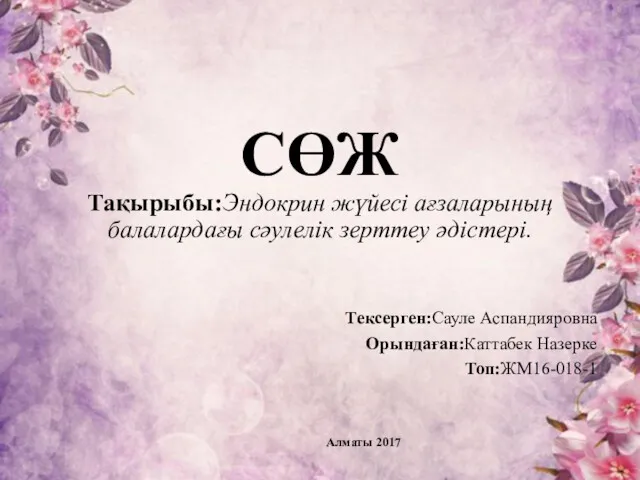 СӨЖ

Тақырыбы:Эндокрин жүйесі ағзаларының балалардағы сәулелік зерттеу әдістері.

Тексерген:Сауле Аспандияровна
Орындаған:Каттабек Назерке
Топ:ЖМ16-018-1

Алматы 2017